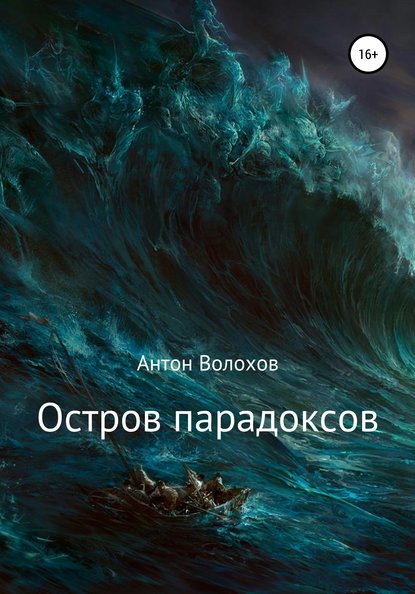 16+

Антон Волохов

Остров парадоксов